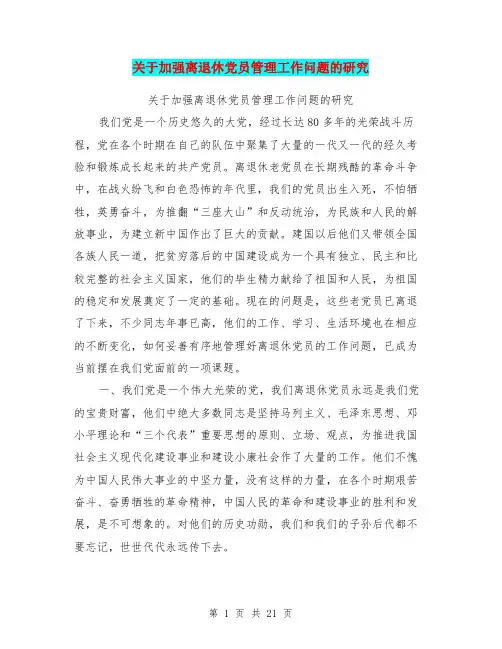 关于加强离退休党员管理工作问题的研究

关于加强离退休党员管理工作问题的研究

我们党是一个历史悠久的大党，经过长达80多年的光荣战斗历程，党在各个时期在自己的队伍中聚集了大量的一代又一代的经久考验和锻炼成长起来的共产党员。离退休老党员在长期残酷的革命斗争中，在战火纷飞和白色恐怖的年代里，我们的党员出生入死，不怕牺牲，英勇奋斗，为推翻“三座大山”和反动统治，为民族和人民的解放事业，为建立新中国作出了巨大的贡献。建国以后他们又带领全国各族人民一道，把贫穷落后的中国建设成为一个具有独立、民主和比较完整的社会主义国家，他们的毕生精力献给了祖国和人民，为祖国的稳定和发展奠定了一定的基础。现在的问题是，这些老党员已离退了下来，不少同志年事已高，他们的工作、学习、生活环境也在相应的不断变化，如何妥善有序地管理好离退休党员的工作问题，已成为当前摆在我们党面前的一项课题。

一、我们党是一个伟大光荣的党，我们离退休党员永远是我们党的宝贵财富，他们中绝大多数同志是坚持马列主义、毛泽东思想、邓小平理论和“三个代表”重要思想的原则、立场、观点，为推进我国社会主义现代化建设事业和建设小康社会作了大量的工作。他们不愧为中国人民伟大事业的中坚力量，没有这样的力量，在各个时期艰苦奋斗、奋勇牺牲的革命精神，中国人民的革命和建设事业的胜利和发展，是不可想象的。对他们的历史功勋，我们和我们的子孙后代都不要忘记，世世代代永远传下去。

第 1 页 共 21 页